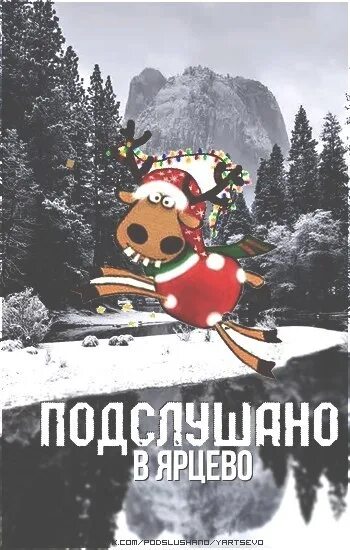 ПОДСЛУШАНО
В ЯРЦЕВО

K.COM/PODSLUSHANO/YARTSEVO